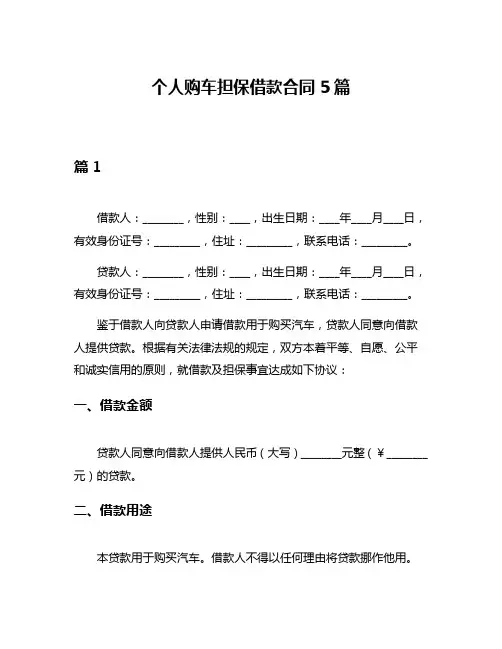 个人购车担保借款合同 5 篇

篇 1

借款人：________，性别：____，出生日期：____年____月____日，有效身份证号：_________，住址：_________，联系电话：_________。

贷款人：________，性别：____，出生日期：____年____月____日，有效身份证号：_________，住址：_________，联系电话：_________。

鉴于借款人向贷款人申请借款用于购买汽车，贷款人同意向借款人提供贷款。根据有关法律法规的规定，双方本着平等、自愿、公平和诚实信用的原则，就借款及担保事宜达成如下协议：

一、借款金额

贷款人同意向借款人提供人民币（大写）________元整（￥________元）的贷款。

二、借款用途

本贷款用于购买汽车。借款人不得以任何理由将贷款挪作他用。